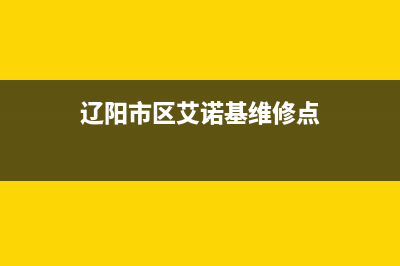 辽阳市区艾诺基维修点